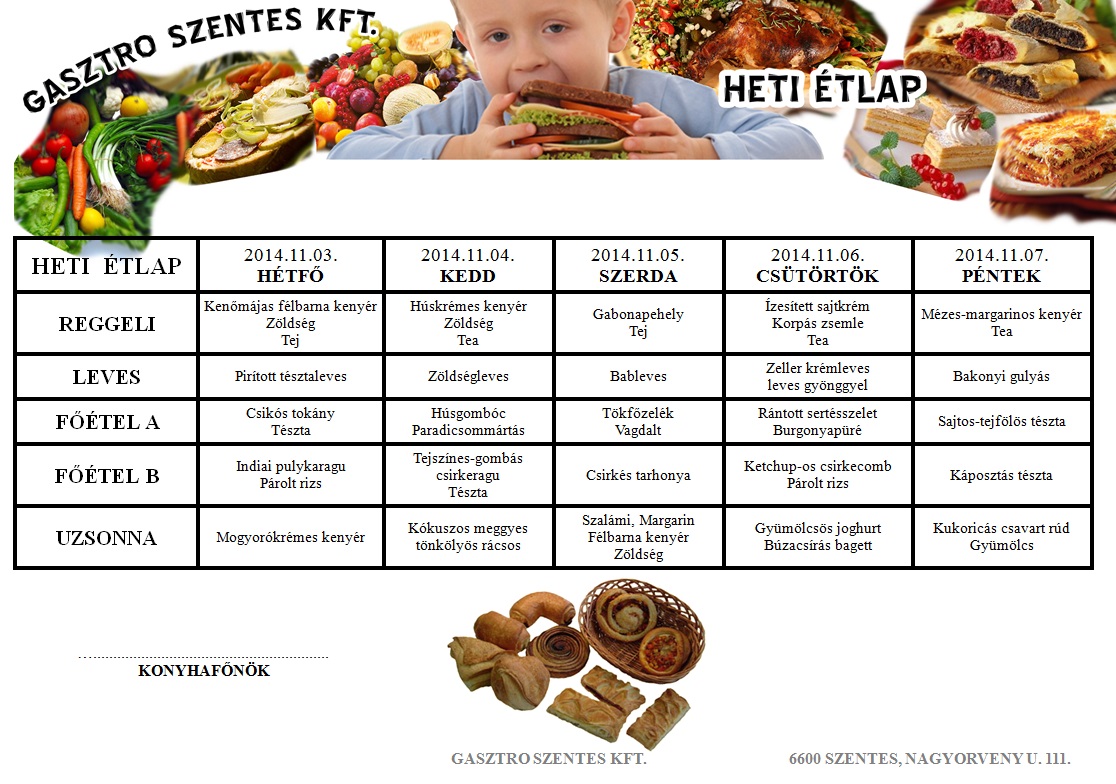 GASZTRO SZENTES KFT.

HETI ÉTLAP

| HETI ÉTLAP | 2014.11.03. HÉTFŐ | 2014.11.04. KEDD | 2014.11.05. SZERDA | 2014.11.06. CSÜTÖRTÖK | 2014.11.07. PÉNTEK |
|---|---|---|---|---|---|
| REGGELI | Kenőmájas félbarna kenyér Zöldség Tej | Húskrémes kenyér Zöldség Tea | Gabonapehely Tej | Ízesített sajtkrém Korpás zsemle Tea | Mézes-margarinos kenyér Tea |
| LEVES | Pirított tésztaleves | Zöldségleves | Bableves | Zeller krémleves leves gyönggyel | Bakonyi gulyás |
| FŐÉTEL A | Csikós tokány Tészta | Húsgombóc Paradicsommártás | Tökfőzelék Vagdalt | Rántott sertésszelet Burgonyapüré | Sajtos-tejfölös tészta |
| FŐÉTEL B | Indiai pulykaragu Párolt rizs | Tejszínes-gombás csirkeragu Tészta | Csirkés tarhonya | Ketchup-os csirkecomb Párolt rizs | Káposztás tészta |
| UZSONNA | Mogyorókrémes kenyér | Kókuszos meggyes tönkölyös rácsos | Szalámi, Margarin Félbarna kenyér Zöldség | Gyümölcsös joghurt Búzacsírás bagett | Kukoricás csavart rúd Gyümölcs |

KONYHAFŐNÖK

GASZTRO SZENTES KFT.

6600 SZENTES, NAGYORVENY U. 111.